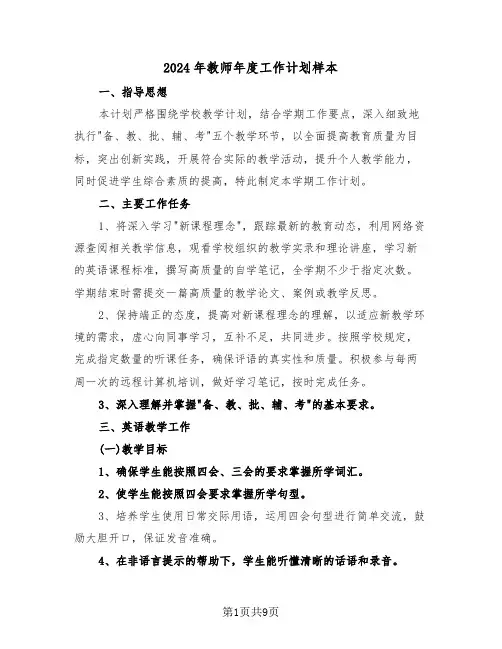 2024年教师年度工作计划样本

一、指导思想

本计划严格围绕学校教学计划，结合学期工作要点，深入细致地执行"备、教、批、辅、考"五个教学环节，以全面提高教育质量为目标，突出创新实践，开展符合实际的教学活动，提升个人教学能力，同时促进学生综合素质的提高，特此制定本学期工作计划。

二、主要工作任务

1、将深入学习"新课程理念"，跟踪最新的教育动态，利用网络资源查阅相关教学信息，观看学校组织的教学实录和理论讲座，学习新的英语课程标准，撰写高质量的自学笔记，全学期不少于指定次数。学期结束时需提交一篇高质量的教学论文、案例或教学反思。

2、保持端正的态度，提高对新课程理念的理解，以适应新教学环境的需求，虚心向同事学习，互补不足，共同进步。按照学校规定，完成指定数量的听课任务，确保评语的真实性和质量。积极参与每两周一次的远程计算机培训，做好学习笔记，按时完成任务。

3、深入理解并掌握"备、教、批、辅、考"的基本要求。

三、英语教学工作

(一)教学目标

1、确保学生能按照四会、三会的要求掌握所学词汇。

2、使学生能按照四会要求掌握所学句型。

3、培养学生使用日常交际用语，运用四会句型进行简单交流，鼓励大胆开口，保证发音准确。

4、在非语言提示的帮助下，学生能听懂清晰的话语和录音。

第1页共9页